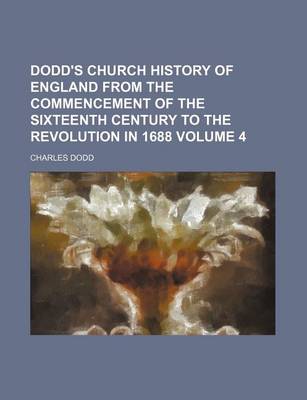 DODD'S CHURCH HISTORY OF ENGLAND FROM THE COMMENCEMENT OF THE SIXTEENTH CENTURY TO THE REVOLUTION IN 1688 VOLUME 4

CHARLES DODD